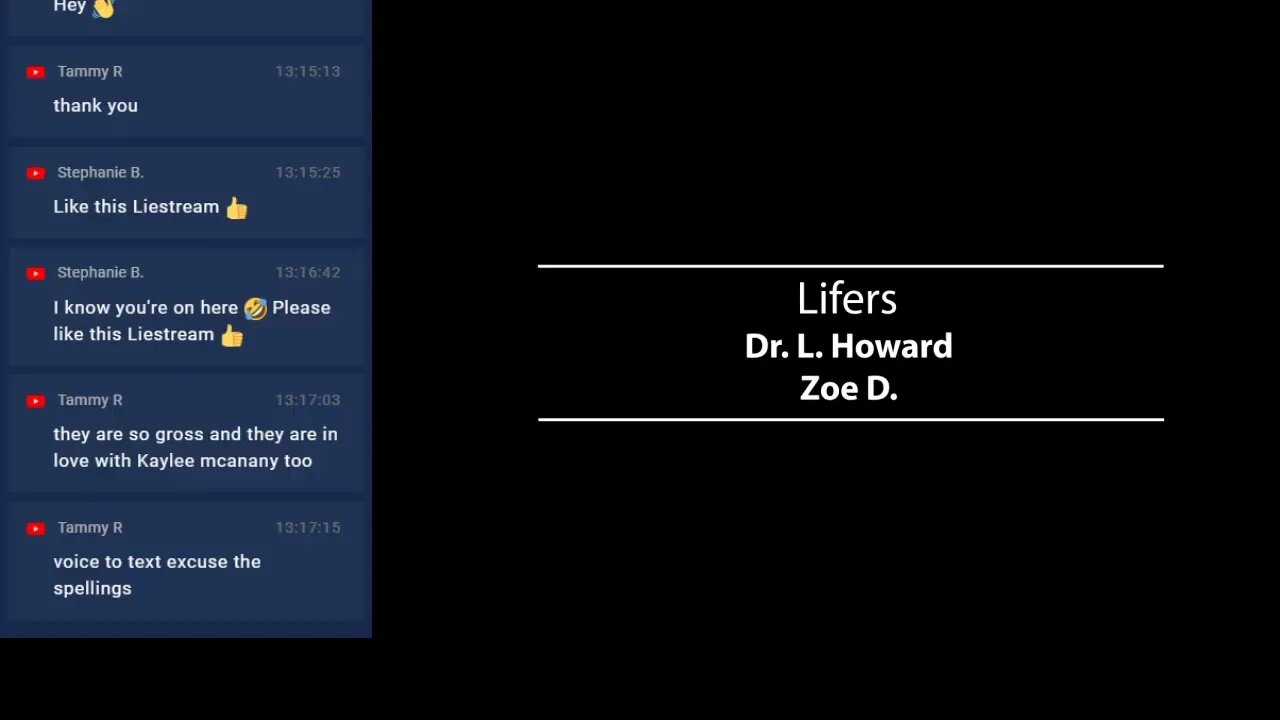 Hey 👋

Tammy R 13:15:13
thank you

Stephanie B. 13:15:25
Like this Liestream 👍

Stephanie B. 13:16:42
I know you're on here 🤣 Please like this Liestream 👍

Tammy R 13:17:03
they are so gross and they are in love with Kaylee mcanany too

Tammy R 13:17:15
voice to text excuse the spellings

Lifers
Dr. L. Howard
Zoe D.